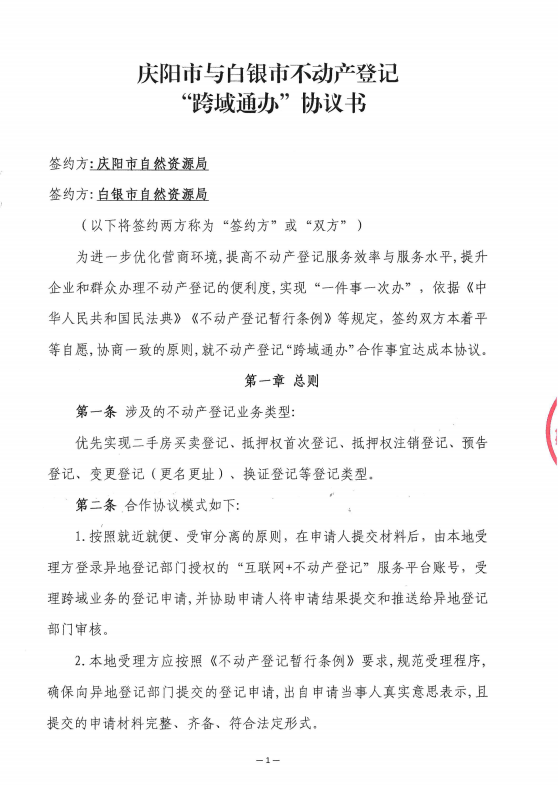 庆阳市与白银市不动产登记
“跨域通办”协议书

签约方：庆阳市自然资源局

签约方：白银市自然资源局

（以下将签约两方称为“签约方”或“双方”）

为进一步优化营商环境，提高不动产登记服务效率与服务水平，提升企业和群众办理不动产登记的便利度，实现“一件事一次办”，依据《中华人民共和国民法典》《不动产登记暂行条例》等规定，签约双方本着平等自愿，协商一致的原则，就不动产登记“跨域通办”合作事宜达成本协议。

第一章 总则

第一条 涉及的不动产登记业务类型：

优先实现二手房买卖登记、抵押权首次登记、抵押权注销登记、预告登记、变更登记（更名更址）、换证登记等登记类型。

第二条 合作协议模式如下：

1.按照就近就便、受审分离的原则，在申请人提交材料后，由本地受理方登录异地登记部门授权的“互联网+不动产登记”服务平台账号，受理跨域业务的登记申请，并协助申请人将申请结果提交和推送给异地登记部门审核。

2.本地受理方应按照《不动产登记暂行条例》要求，规范受理程序，确保向异地登记部门提交的登记申请，出自申请当事人真实意思表示，且提交的申请材料完整、齐备、符合法定形式。

—1—